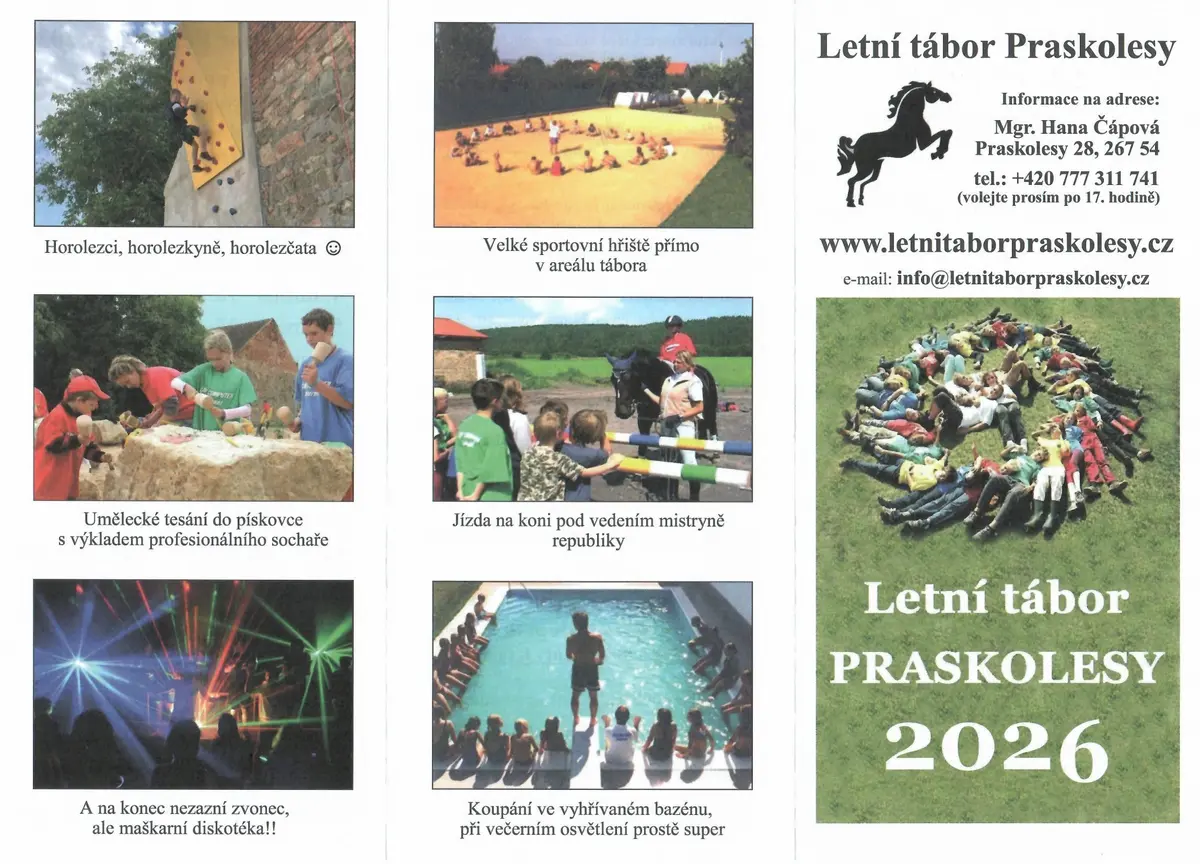 Horolezci, horolezkyně, horolezčata ☺

Umělecké tesání do pískovce s výkladem profesionálního sochaře

A na konec nezazní zvonec, ale maškarní diskotéka!!

Velké sportovní hřiště přímo v areálu tábora

Jízda na koni pod vedením mistryně republiky

Koupání ve vyhřívaném bazénu, při večerním osvětlení prostě super

Letní tábor Praskolesy

Informace na adrese:
Mgr. Hana Čápová
Praskolesy 28, 267 54
tel.: +420 777 311 741
(volejte prosím po 17. hodině)

www.letnitaborpraskolesy.cz
e-mail: info@letnitaborpraskolesy.cz

Letní tábor
PRASKOLESY
2026